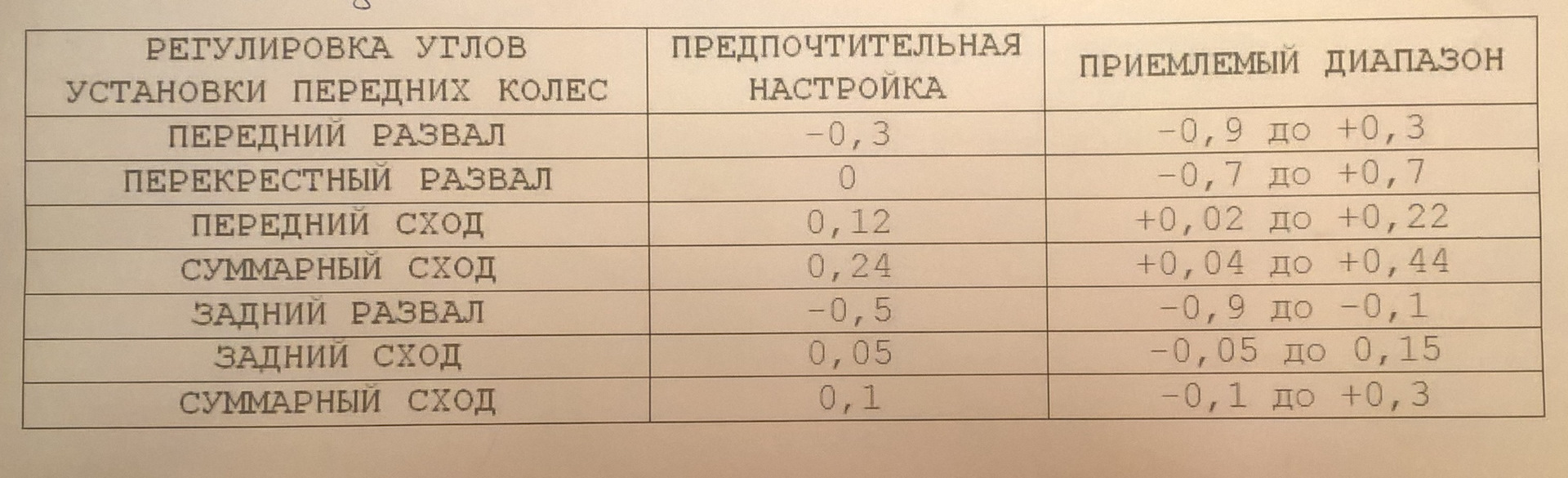 | РЕГУЛИРОВКА УГЛОВ УСТАНОВКИ ПЕРЕДНИХ КОЛЕС | ПРЕДПОЧТИТЕЛЬНАЯ НАСТРОЙКА | ПРИЕМЛЕМЫЙ ДИАПАЗОН |
|---|---|---|
| ПЕРЕДНИЙ РАЗВАЛ | -0,3 | -0,9 до +0,3 |
| ПЕРЕКРЕСТНЫЙ РАЗВАЛ | 0 | -0,7 до +0,7 |
| ПЕРЕДНИЙ СХОД | 0,12 | +0,02 до +0,22 |
| СУММАРНЫЙ СХОД | 0,24 | +0,04 до +0,44 |
| ЗАДНИЙ РАЗВАЛ | -0,5 | -0,9 до -0,1 |
| ЗАДНИЙ СХОД | 0,05 | -0,05 до 0,15 |
| СУММАРНЫЙ СХОД | 0,1 | -0,1 до +0,3 |